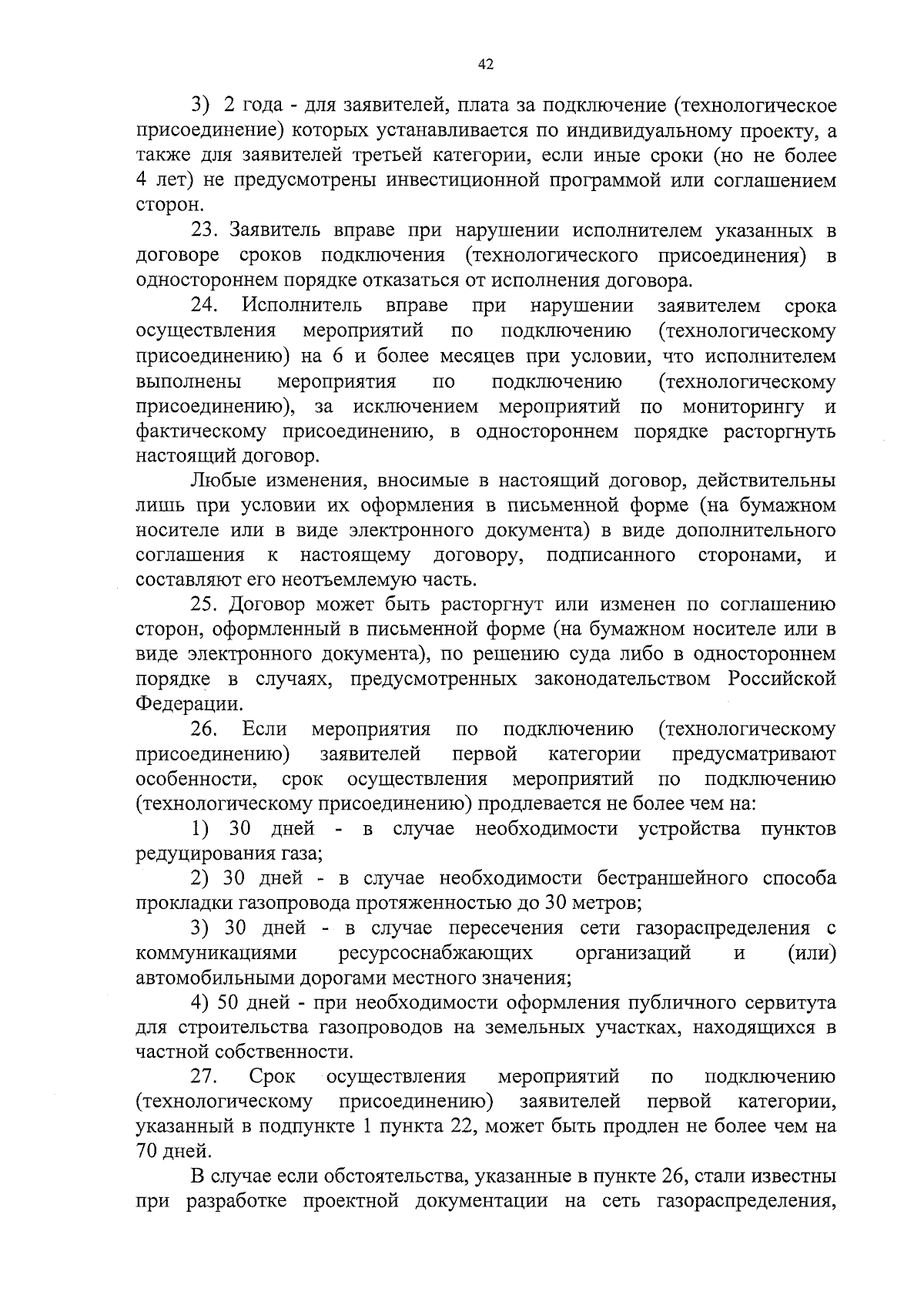 42

3) 2 года - для заявителей, плата за подключение (технологическое присоединение) которых устанавливается по индивидуальному проекту, а также для заявителей третьей категории, если иные сроки (но не более 4 лет) не предусмотрены инвестиционной программой или соглашением сторон.

23. Заявитель вправе при нарушении исполнителем указанных в договоре сроков подключения (технологического присоединения) в одностороннем порядке отказаться от исполнения договора.

24. Исполнитель вправе при нарушении заявителем срока осуществления мероприятий по подключению (технологическому присоединению) на 6 и более месяцев при условии, что исполнителем выполнены мероприятия по подключению (технологическому присоединению), за исключением мероприятий по мониторингу и фактическому присоединению, в одностороннем порядке расторгнуть настоящий договор.

Любые изменения, вносимые в настоящий договор, действительны лишь при условии их оформления в письменной форме (на бумажном носителе или в виде электронного документа) в виде дополнительного соглашения к настоящему договору, подписанного сторонами, и составляют его неотъемлемую часть.

25. Договор может быть расторгнут или изменен по соглашению сторон, оформленный в письменной форме (на бумажном носителе или в виде электронного документа), по решению суда либо в одностороннем порядке в случаях, предусмотренных законодательством Российской Федерации.

26. Если мероприятия по подключению (технологическому присоединению) заявителей первой категории предусматривают особенности, срок осуществления мероприятий по подключению (технологическому присоединению) продлевается не более чем на:

1) 30 дней - в случае необходимости устройства пунктов редуцирования газа;

2) 30 дней - в случае необходимости бестраншейного способа прокладки газопровода протяженностью до 30 метров;

3) 30 дней - в случае пересечения сети газораспределения с коммуникациями ресурсоснабжающих организаций и (или) автомобильными дорогами местного значения;

4) 50 дней - при необходимости оформления публичного сервитута для строительства газопроводов на земельных участках, находящихся в частной собственности.

27. Срок осуществления мероприятий по подключению (технологическому присоединению) заявителей первой категории, указанный в подпункте 1 пункта 22, может быть продлен не более чем на 70 дней.

В случае если обстоятельства, указанные в пункте 26, стали известны при разработке проектной документации на сеть газораспределения,